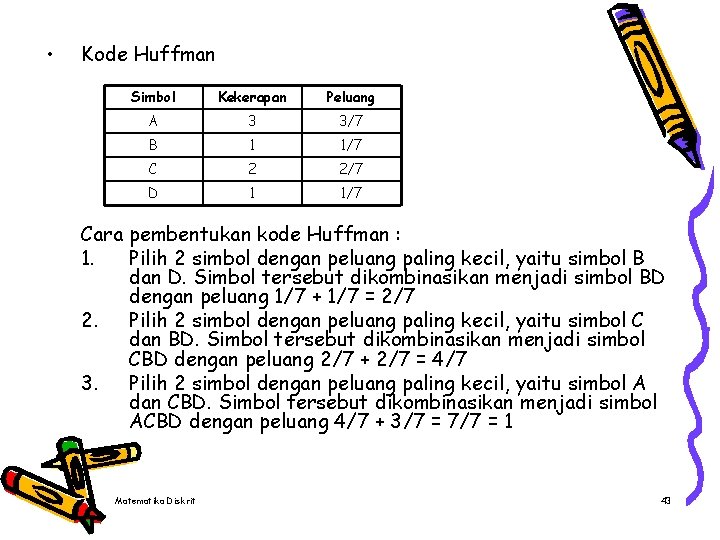 • Kode Huffman

| Simbol | Kekerapan | Peluang |
|---|---|---|
| A | 3 | 3/7 |
| B | 1 | 1/7 |
| C | 2 | 2/7 |
| D | 1 | 1/7 |

Cara pembentukan kode Huffman :
1. Pilih 2 simbol dengan peluang paling kecil, yaitu simbol B dan D. Simbol tersebut dikombinasikan menjadi simbol BD dengan peluang 1/7 + 1/7 = 2/7
2. Pilih 2 simbol dengan peluang paling kecil, yaitu simbol C dan BD. Simbol tersebut dikombinasikan menjadi simbol CBD dengan peluang 2/7 + 2/7 = 4/7
3. Pilih 2 simbol dengan peluang paling kecil, yaitu simbol A dan CBD. Simbol tersebut dikombinasikan menjadi simbol ACBD dengan peluang 4/7 + 3/7 = 7/7 = 1

Matematika Diskrit

43